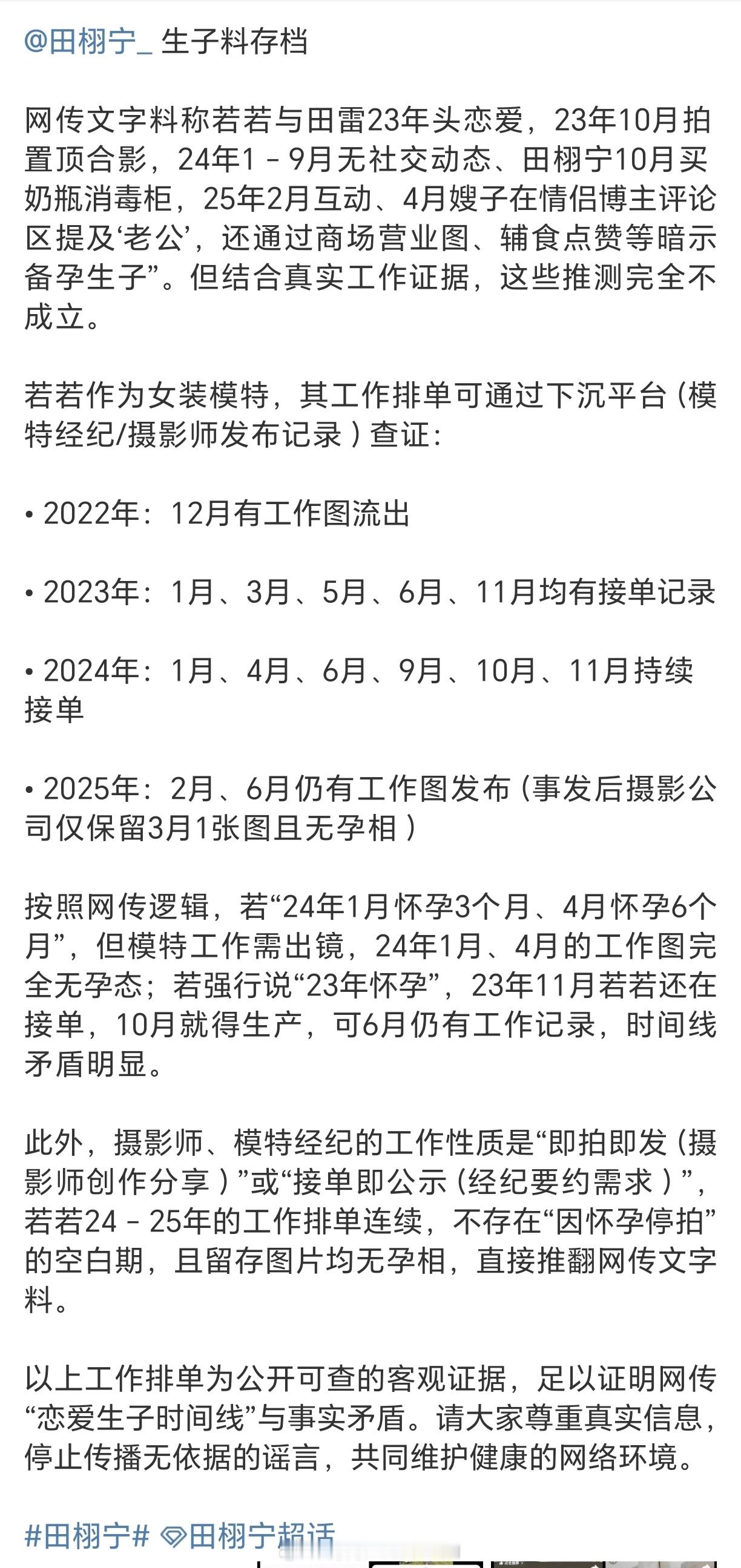 @田栩宁_ 生子料存档

网传文字料称若若与田雷23年头恋爱，23年10月拍置顶合影，24年1－9月无社交动态、田栩宁10月买奶瓶消毒柜，25年2月互动、4月嫂子在情侣博主评论区提及‘老公’，还通过商场营业图、辅食点赞等暗示备孕生子”。但结合真实工作证据，这些推测完全不成立。

若若作为女装模特，其工作排单可通过下沉平台（模特经纪/摄影师发布记录）查证：

• 2022年：12月有工作图流出

• 2023年：1月、3月、5月、6月、11月均有接单记录

• 2024年：1月、4月、6月、9月、10月、11月持续接单

• 2025年：2月、6月仍有工作图发布（事发后摄影公司仅保留3月1张图且无孕相）

按照网传逻辑，若“24年1月怀孕3个月、4月怀孕6个月”，但模特工作需出镜，24年1月、4月的工作图完全无孕态；若强行说“23年怀孕”，23年11月若若还在接单，10月就得生产，可6月仍有工作记录，时间线矛盾明显。

此外，摄影师、模特经纪的工作性质是“即拍即发（摄影师创作分享）”或“接单即公示（经纪要约需求）”，若若24－25年的工作排单连续，不存在“因怀孕停拍”的空白期，且留存图片均无孕相，直接推翻网传文字料。

以上工作排单为公开可查的客观证据，足以证明网传“恋爱生子时间线”与事实矛盾。请大家尊重真实信息，停止传播无依据的谣言，共同维护健康的网络环境。

#田栩宁# 田栩宁超话